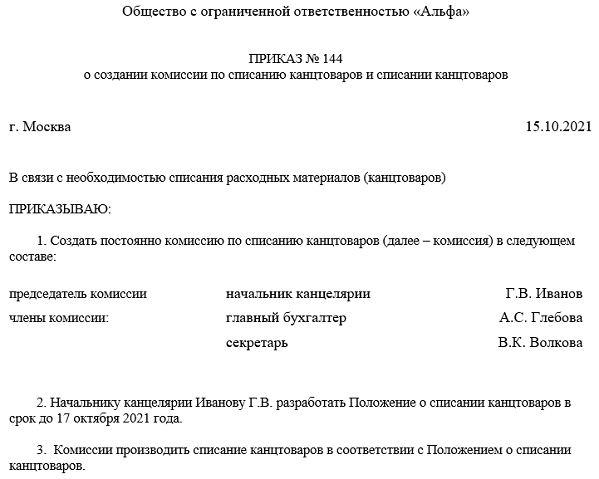 Общество с ограниченной ответственностью «Альфа»

ПРИКАЗ № 144
о создании комиссии по списанию канцтоваров и списании канцтоваров

г. Москва 15.10.2021

В связи с необходимостью списания расходных материалов (канцтоваров)

ПРИКАЗЫВАЮ:

1. Создать постоянно комиссию по списанию канцтоваров (далее – комиссия) в следующем составе:

| | | |
|---|---|---|
| председатель комиссии | начальник канцелярии | Г.В. Иванов |
| члены комиссии: | главный бухгалтер | А.С. Глебова |
| | секретарь | В.К. Волкова |

2. Начальнику канцелярии Иванову Г.В. разработать Положение о списании канцтоваров в срок до 17 октября 2021 года.

3. Комиссии производить списание канцтоваров в соответствии с Положением о списании канцтоваров.